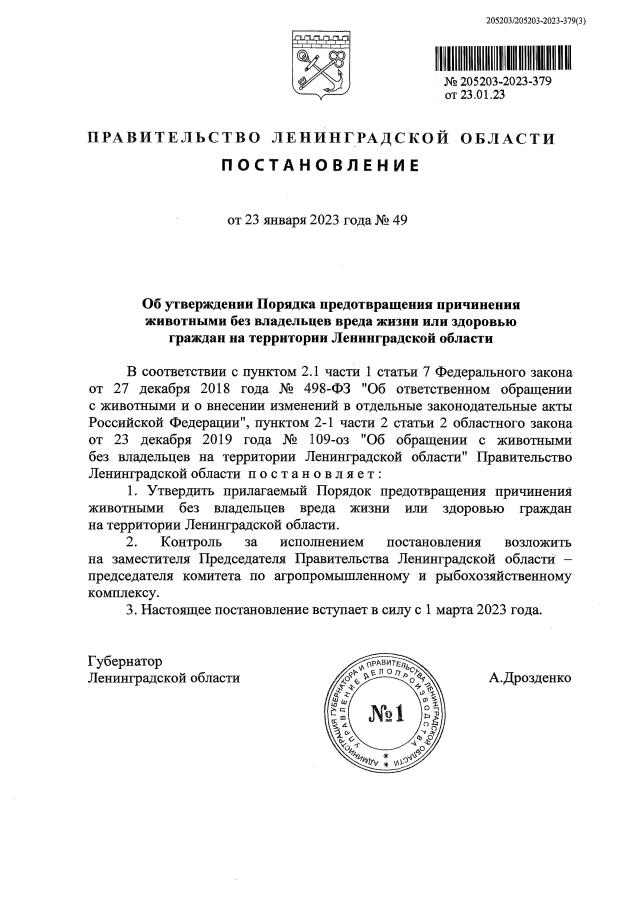 205203/205203-2023-379(3)

№ 205203-2023-379
от 23.01.23

ПРАВИТЕЛЬСТВО ЛЕНИНГРАДСКОЙ ОБЛАСТИ

ПОСТАНОВЛЕНИЕ

от 23 января 2023 года № 49

Об утверждении Порядка предотвращения причинения животными без владельцев вреда жизни или здоровью граждан на территории Ленинградской области

В соответствии с пунктом 2.1 части 1 статьи 7 Федерального закона от 27 декабря 2018 года № 498-ФЗ "Об ответственном обращении с животными и о внесении изменений в отдельные законодательные акты Российской Федерации", пунктом 2-1 части 2 статьи 2 областного закона от 23 декабря 2019 года № 109-оз "Об обращении с животными без владельцев на территории Ленинградской области" Правительство Ленинградской области постановляет:

1. Утвердить прилагаемый Порядок предотвращения причинения животными без владельцев вреда жизни или здоровью граждан на территории Ленинградской области.

2. Контроль за исполнением постановления возложить на заместителя Председателя Правительства Ленинградской области – председателя комитета по агропромышленному и рыбохозяйственному комплексу.

3. Настоящее постановление вступает в силу с 1 марта 2023 года.

Губернатор
Ленинградской области

АДМИНИСТРАЦИЯ ГУБЕРНАТОРА И ПРАВИТЕЛЬСТВА ЛЕНИНГРАДСКОЙ ОБЛАСТИ УПРАВЛЕНИЕ ДЕЛОПРОИЗВОДСТВА
№1

А.Дрозденко